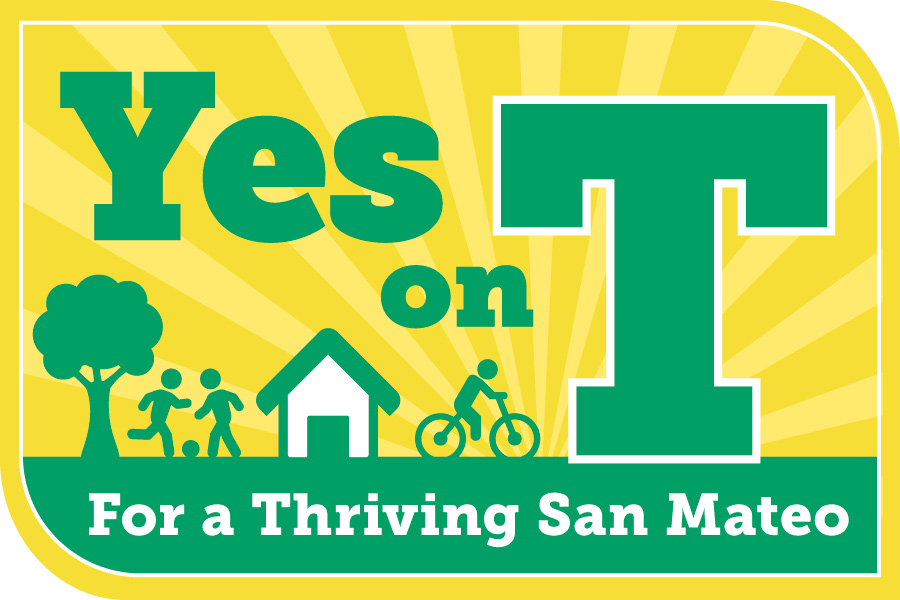 Yes on T

For a Thriving San Mateo